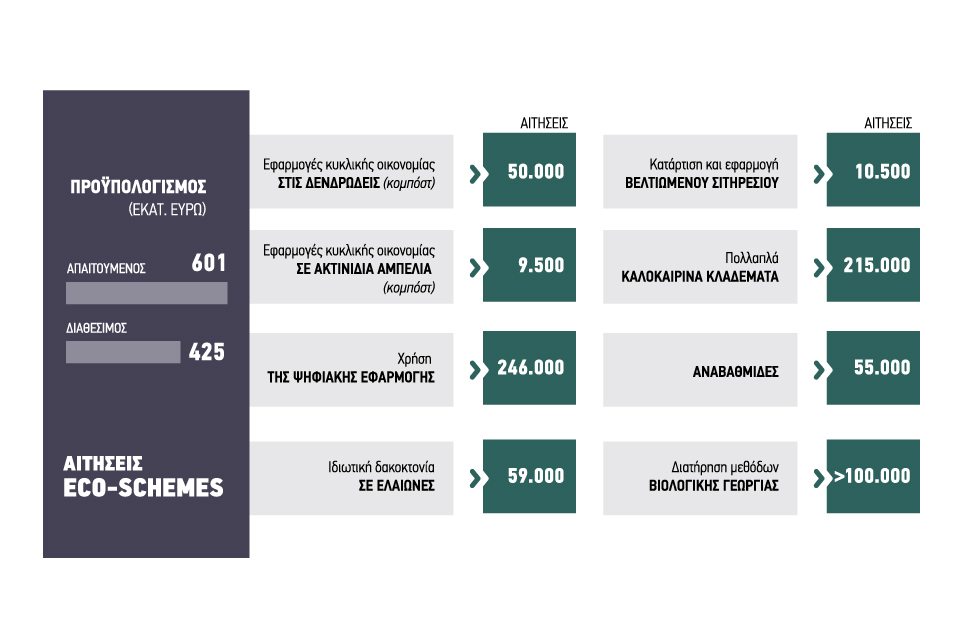 ΠΡΟΫΠΟΛΟΓΙΣΜΟΣ
(ΕΚΑΤ. ΕΥΡΩ)

ΑΠΑΙΤΟΥΜΕΝΟΣ 601

ΔΙΑΘΕΣΙΜΟΣ 425

ΑΙΤΗΣΕΙΣ
ECO-SCHEMES

ΑΙΤΗΣΕΙΣ

Εφαρμογές κυκλικής οικονομίας ΣΤΙΣ ΔΕΝΔΡΩΔΕΙΣ (κομπόστ) 50.000

Εφαρμογές κυκλικής οικονομίας ΣΕ ΑΚΤΙΝΙΔΙΑ ΑΜΠΕΛΙΑ (κομπόστ) 9.500

Χρήση ΤΗΣ ΨΗΦΙΑΚΗΣ ΕΦΑΡΜΟΓΗΣ 246.000

Ιδιωτική δακοκτονία ΣΕ ΕΛΑΙΩΝΕΣ 59.000

ΑΙΤΗΣΕΙΣ

Κατάρτιση και εφαρμογή ΒΕΛΤΙΩΜΕΝΟΥ ΣΙΤΗΡΕΣΙΟΥ 10.500

Πολλαπλά ΚΑΛΟΚΑΙΡΙΝΑ ΚΛΑΔΕΜΑΤΑ 215.000

ΑΝΑΒΑΘΜΙΔΕΣ 55.000

Διατήρηση μεθόδων ΒΙΟΛΟΓΙΚΗΣ ΓΕΩΡΓΙΑΣ >100.000